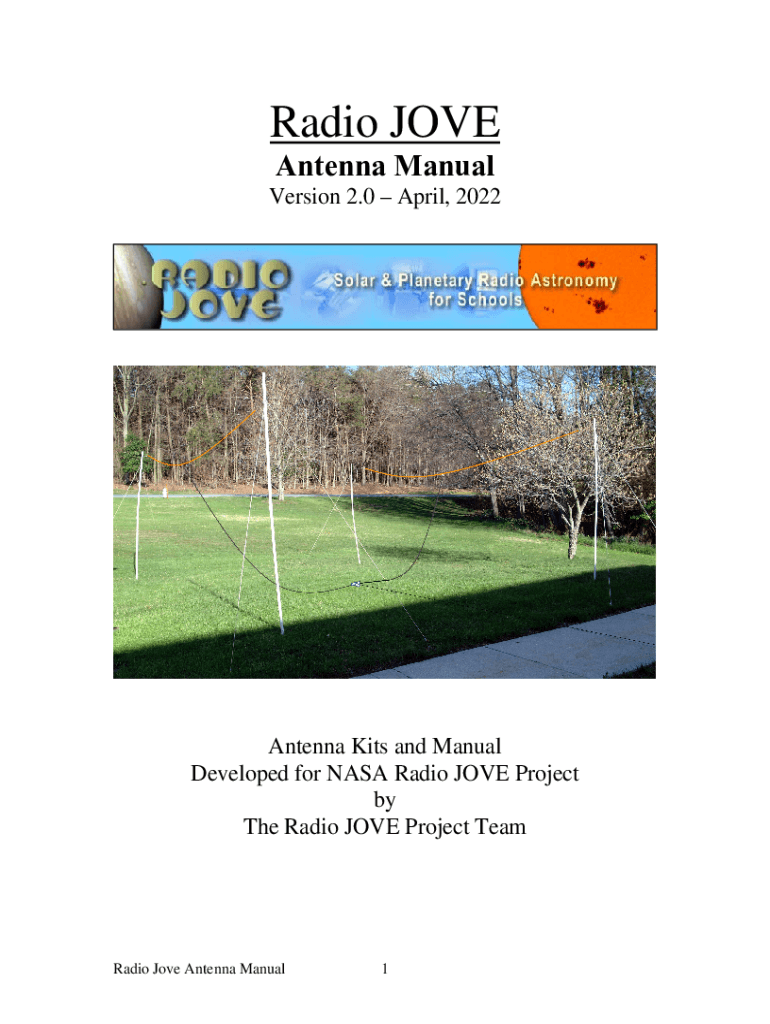 Radio JOVE

Antenna Manual

Version 2.0 – April, 2022

RADIO JOVE

Solar & Planetary Radio Astronomy for Schools

Antenna Kits and Manual
Developed for NASA Radio JOVE Project
by
The Radio JOVE Project Team

Radio Jove Antenna Manual 1